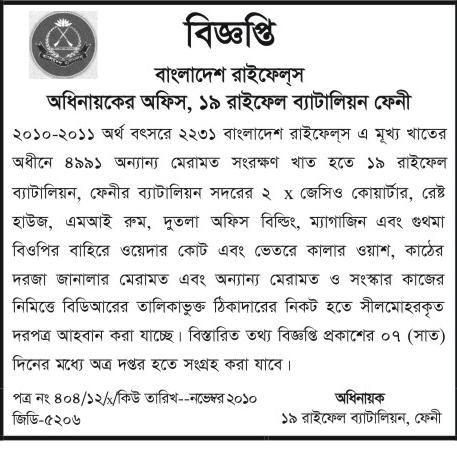 বিজ্ঞপ্তি

বাংলাদেশ রাইফেল্‌স

অধিনায়কের অফিস, ১৯ রাইফেল ব্যাটালিয়ন ফেনী

২০১০-২০১১ অর্থ বৎসরে ২২৩১ বাংলাদেশ রাইফেল্‌স এ মূখ্য খাতের অধীনে ৪৯৯১ অন্যান্য মেরামত সংরক্ষণ খাত হতে ১৯ রাইফেল ব্যাটালিয়ন, ফেনীর ব্যাটালিয়ন সদরের ২ x জেসিও কোয়ার্টার, রেষ্ট হাউজ, এমআই রুম, দুতলা অফিস বিল্ডিং, ম্যাগাজিন এবং গুথমা বিওপির বাহিরে ওয়েদার কোট এবং ভেতরে কালার ওয়াশ, কাঠের দরজা জানালার মেরামত এবং অন্যান্য মেরামত ও সংস্কার কাজের নিমিত্তে বিডিআরের তালিকাভুক্ত ঠিকাদারের নিকট হতে সীলমোহরকৃত দরপত্র আহবান করা যাচ্ছে। বিস্তারিত তথ্য বিজ্ঞপ্তি প্রকাশের ০৭ (সাত) দিনের মধ্যে অত্র দপ্তর হতে সংগ্রহ করা যাবে।

পত্র নং ৪০৪/১২/x/কিউ তারিখ--নভেম্বর ২০১০

জিডি-৫২০৬

অধিনায়ক
১৯ রাইফেল ব্যাটালিয়ন, ফেনী